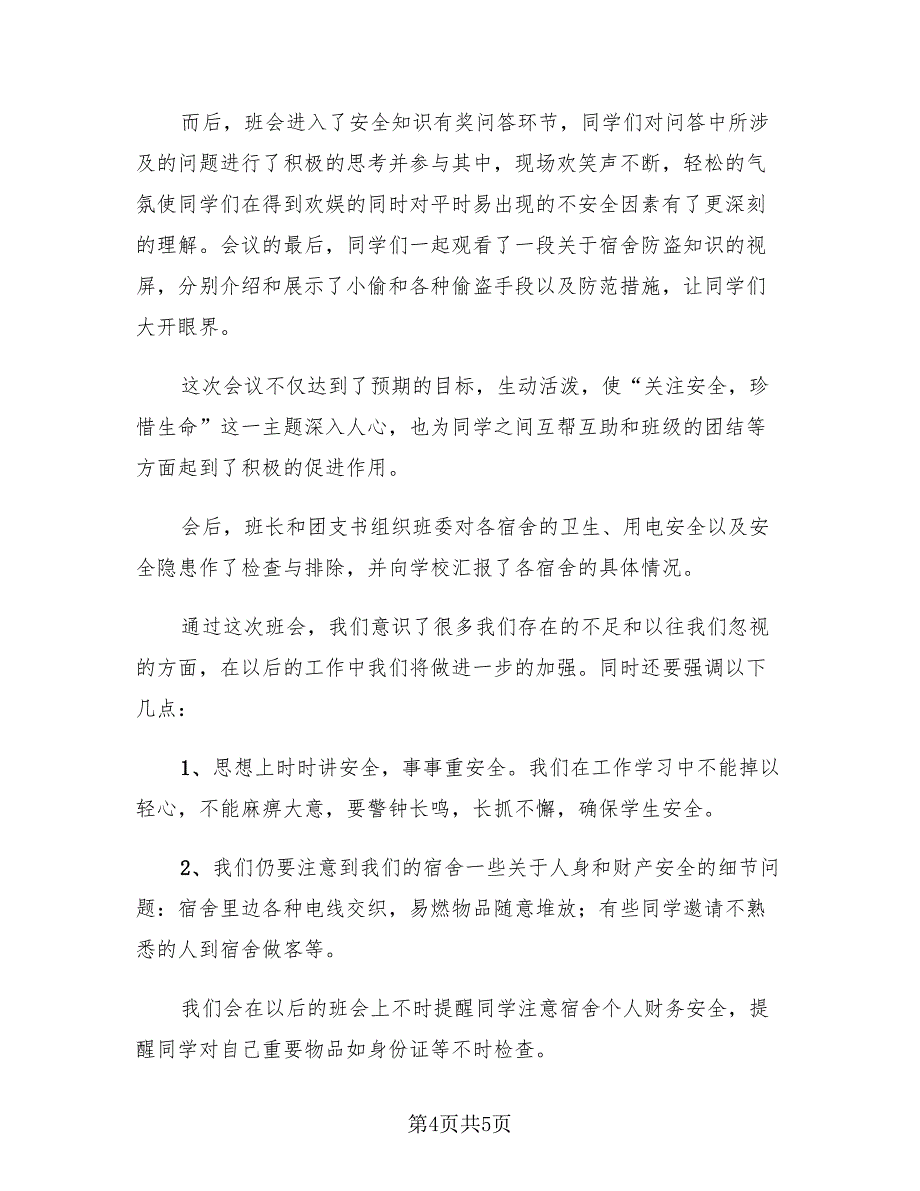 而后，班会进入了安全知识有奖问答环节，同学们对问答中所涉及的问题进行了积极的思考并参与其中，现场欢笑声不断，轻松的气氛使同学们在得到欢娱的同时对平时易出现的不安全因素有了更深刻的理解。会议的最后，同学们一起观看了一段关于宿舍防盗知识的视屏，分别介绍和展示了小偷和各种偷盗手段以及防范措施，让同学们大开眼界。

这次会议不仅达到了预期的目标，生动活泼，使“关注安全，珍惜生命”这一主题深入人心，也为同学之间互帮互助和班级的团结等方面起到了积极的促进作用。

会后，班长和团支书组织班委对各宿舍的卫生、用电安全以及安全隐患作了检查与排除，并向学校汇报了各宿舍的具体情况。

通过这次班会，我们意识了很多我们存在的不足和以往我们忽视的方面，在以后的工作中我们将做进一步的加强。同时还要强调以下几点：

1、思想上时时讲安全，事事重安全。我们在工作学习中不能掉以轻心，不能麻痹大意，要警钟长鸣，长抓不懈，确保学生安全。

2、我们仍要注意到我们的宿舍一些关于人身和财产安全的细节问题：宿舍里边各种电线交织，易燃物品随意堆放；有些同学邀请不熟悉的人到宿舍做客等。

我们会在以后的班会上不时提醒同学注意宿舍个人财务安全，提醒同学对自己重要物品如身份证等不时检查。

第4页共5页